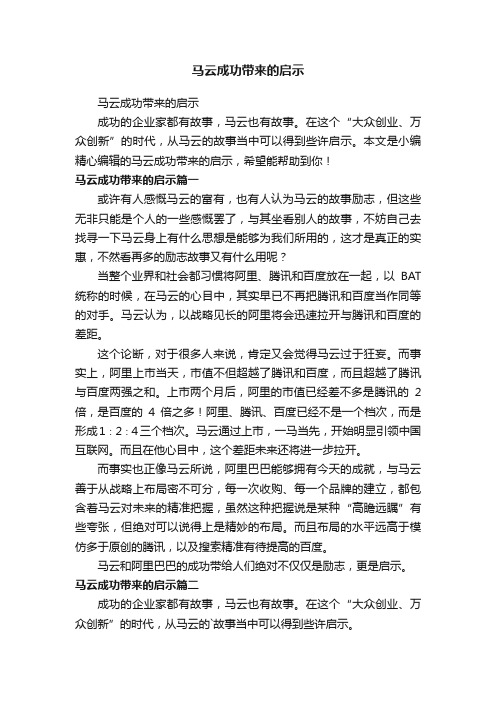 马云成功带来的启示

马云成功带来的启示

成功的企业家都有故事，马云也有故事。在这个“大众创业、万众创新”的时代，从马云的故事当中可以得到些许启示。本文是小编精心编辑的马云成功带来的启示，希望能帮助到你！

马云成功带来的启示篇一

或许有人感慨马云的富有，也有人认为马云的故事励志，但这些无非只能是个人的一些感慨罢了，与其坐看别人的故事，不妨自己去找寻一下马云身上有什么思想是能够为我们所用的，这才是真正的实惠，不然看再多的励志故事又有什么用呢？

当整个业界和社会都习惯将阿里、腾讯和百度放在一起，以 BAT 统称的时候，在马云的心目中，其实早已不再把腾讯和百度当作同等的对手。马云认为，以战略见长的阿里将会迅速拉开与腾讯和百度的差距。

这个论断，对于很多人来说，肯定又会觉得马云过于狂妄。而事实上，阿里上市当天，市值不但超越了腾讯和百度，而且超越了腾讯与百度两强之和。上市两个月后，阿里的市值已经差不多是腾讯的 2 倍，是百度的 4 倍之多！阿里、腾讯、百度已经不是一个档次，而是形成1：2：4三个档次。马云通过上市，一马当先，开始明显引领中国互联网。而且在他心目中，这个差距未来还将进一步拉开。

而事实也正像马云所说，阿里巴巴能够拥有今天的成就，与马云善于从战略上布局密不可分，每一次收购、每一个品牌的建立，都包含着马云对未来的精准把握，虽然这种把握说是某种“高瞻远瞩”有些夸张，但绝对可以说得上是精妙的布局。而且布局的水平远高于模仿多于原创的腾讯，以及搜索精准有待提高的百度。

马云和阿里巴巴的成功带给人们绝对不仅仅是励志，更是启示。

马云成功带来的启示篇二

成功的企业家都有故事，马云也有故事。在这个“大众创业、万众创新”的时代，从马云的`故事当中可以得到些许启示。